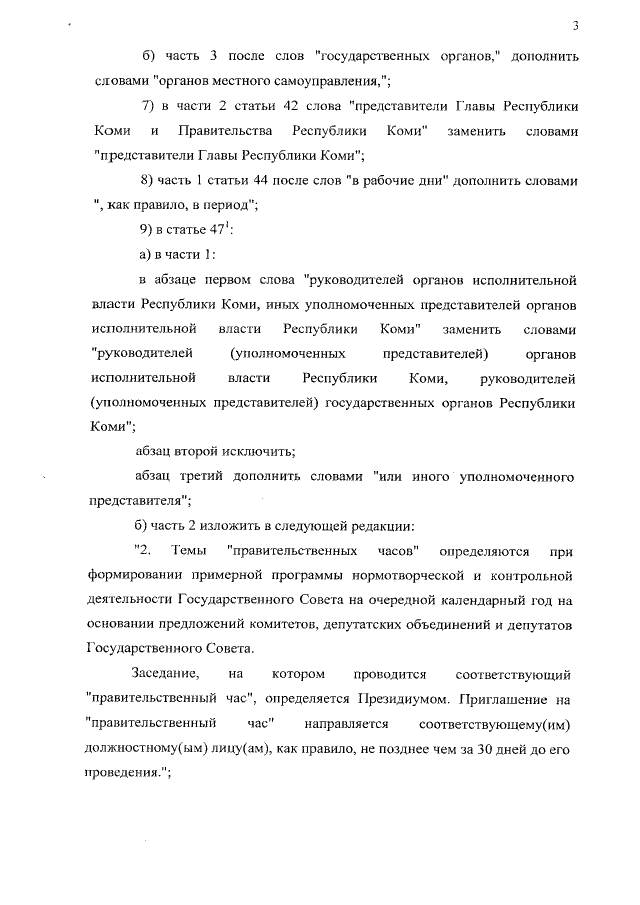 3

б) часть 3 после слов "государственных органов," дополнить словами "органов местного самоуправления,";

7) в части 2 статьи 42 слова "представители Главы Республики Коми и Правительства Республики Коми" заменить словами "представители Главы Республики Коми";

8) часть 1 статьи 44 после слов "в рабочие дни" дополнить словами ", как правило, в период";

9) в статье $47^1$:

а) в части 1:

в абзаце первом слова "руководителей органов исполнительной власти Республики Коми, иных уполномоченных представителей органов исполнительной власти Республики Коми" заменить словами "руководителей (уполномоченных представителей) органов исполнительной власти Республики Коми, руководителей (уполномоченных представителей) государственных органов Республики Коми";

абзац второй исключить;

абзац третий дополнить словами "или иного уполномоченного представителя";

б) часть 2 изложить в следующей редакции:

"2. Темы "правительственных часов" определяются при формировании примерной программы нормотворческой и контрольной деятельности Государственного Совета на очередной календарный год на основании предложений комитетов, депутатских объединений и депутатов Государственного Совета.

Заседание, на котором проводится соответствующий "правительственный час", определяется Президиумом. Приглашение на "правительственный час" направляется соответствующему(им) должностному(ым) лицу(ам), как правило, не позднее чем за 30 дней до его проведения.";